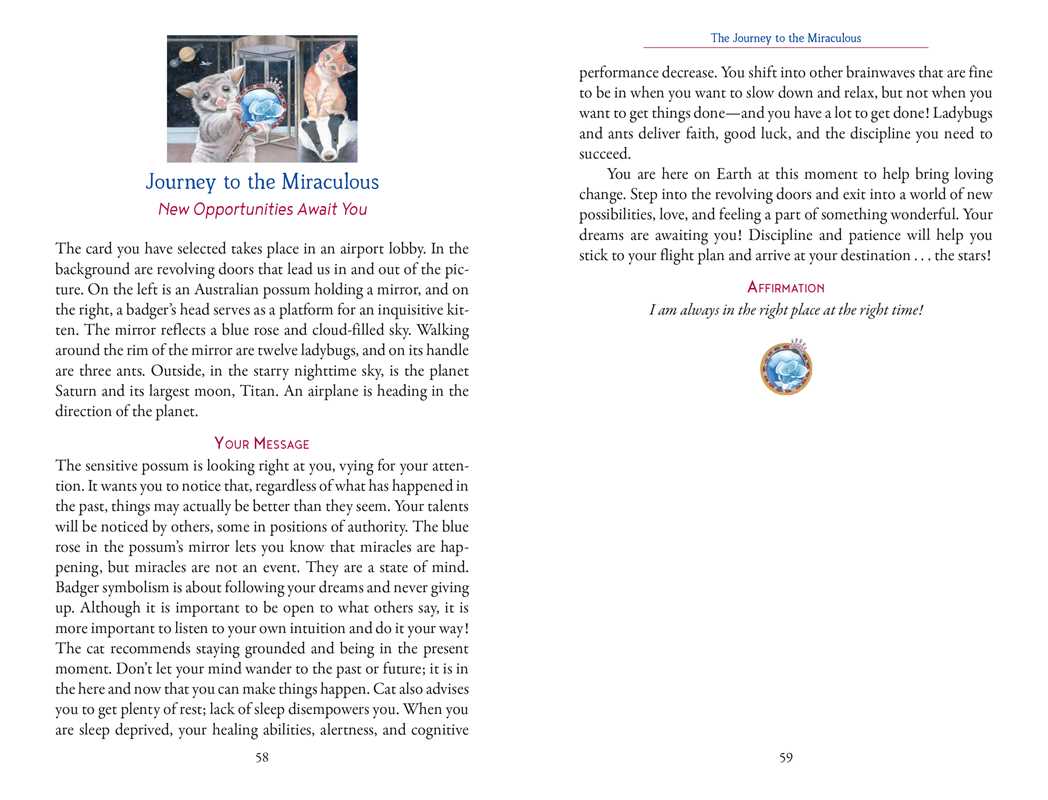 Journey to the Miraculous

New Opportunities Await You

The card you have selected takes place in an airport lobby. In the background are revolving doors that lead us in and out of the picture. On the left is an Australian possum holding a mirror, and on the right, a badger's head serves as a platform for an inquisitive kitten. The mirror reflects a blue rose and cloud-filled sky. Walking around the rim of the mirror are twelve ladybugs, and on its handle are three ants. Outside, in the starry nighttime sky, is the planet Saturn and its largest moon, Titan. An airplane is heading in the direction of the planet.

Your Message

The sensitive possum is looking right at you, vying for your attention. It wants you to notice that, regardless of what has happened in the past, things may actually be better than they seem. Your talents will be noticed by others, some in positions of authority. The blue rose in the possum's mirror lets you know that miracles are happening, but miracles are not an event. They are a state of mind. Badger symbolism is about following your dreams and never giving up. Although it is important to be open to what others say, it is more important to listen to your own intuition and do it your way! The cat recommends staying grounded and being in the present moment. Don't let your mind wander to the past or future; it is in the here and now that you can make things happen. Cat also advises you to get plenty of rest; lack of sleep disempowers you. When you are sleep deprived, your healing abilities, alertness, and cognitive

58

The Journey to the Miraculous

performance decrease. You shift into other brainwaves that are fine to be in when you want to slow down and relax, but not when you want to get things done—and you have a lot to get done! Ladybugs and ants deliver faith, good luck, and the discipline you need to succeed.

You are here on Earth at this moment to help bring loving change. Step into the revolving doors and exit into a world of new possibilities, love, and feeling a part of something wonderful. Your dreams are awaiting you! Discipline and patience will help you stick to your flight plan and arrive at your destination . . . the stars!

Affirmation

I am always in the right place at the right time!

59